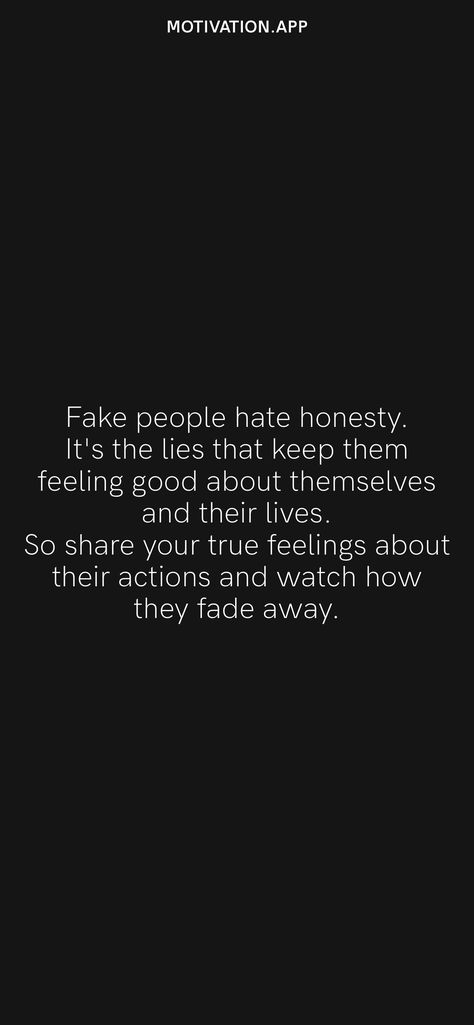 MOTIVATION.APP

Fake people hate honesty.
It's the lies that keep them feeling good about themselves and their lives.
So share your true feelings about their actions and watch how they fade away.